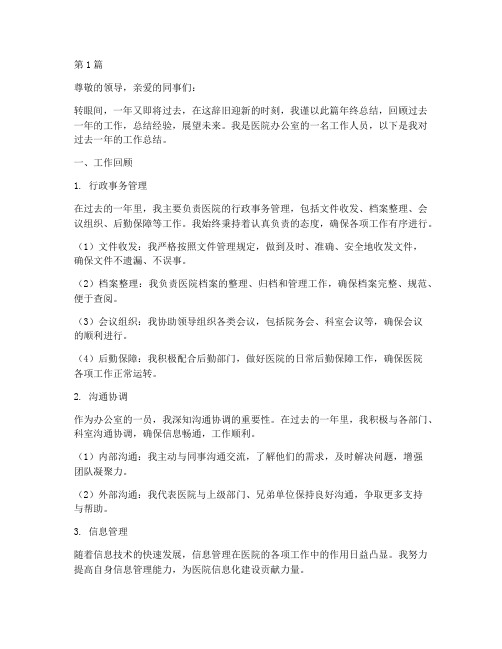 第1篇

尊敬的领导，亲爱的同事们：

转眼间，一年又即将过去，在这辞旧迎新的时刻，我谨以此篇年终总结，回顾过去一年的工作，总结经验，展望未来。我是医院办公室的一名工作人员，以下是我对过去一年的工作总结。

一、工作回顾

1. 行政事务管理

在过去的一年里，我主要负责医院的行政事务管理，包括文件收发、档案整理、会议组织、后勤保障等工作。我始终秉持着认真负责的态度，确保各项工作有序进行。

（1）文件收发：我严格按照文件管理规定，做到及时、准确、安全地收发文件，确保文件不遗漏、不误事。

（2）档案整理：我负责医院档案的整理、归档和管理工作，确保档案完整、规范、便于查阅。

（3）会议组织：我协助领导组织各类会议，包括院务会、科室会议等，确保会议的顺利进行。

（4）后勤保障：我积极配合后勤部门，做好医院的日常后勤保障工作，确保医院各项工作正常运转。

2. 沟通协调

作为办公室的一员，我深知沟通协调的重要性。在过去的一年里，我积极与各部门、科室沟通协调，确保信息畅通，工作顺利。

（1）内部沟通：我主动与同事沟通交流，了解他们的需求，及时解决问题，增强团队凝聚力。

（2）外部沟通：我代表医院与上级部门、兄弟单位保持良好沟通，争取更多支持与帮助。

3. 信息管理

随着信息技术的快速发展，信息管理在医院的各项工作中的作用日益凸显。我努力提高自身信息管理能力，为医院信息化建设贡献力量。